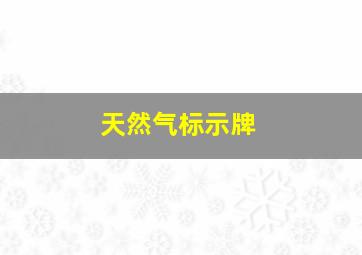 天然气标示牌